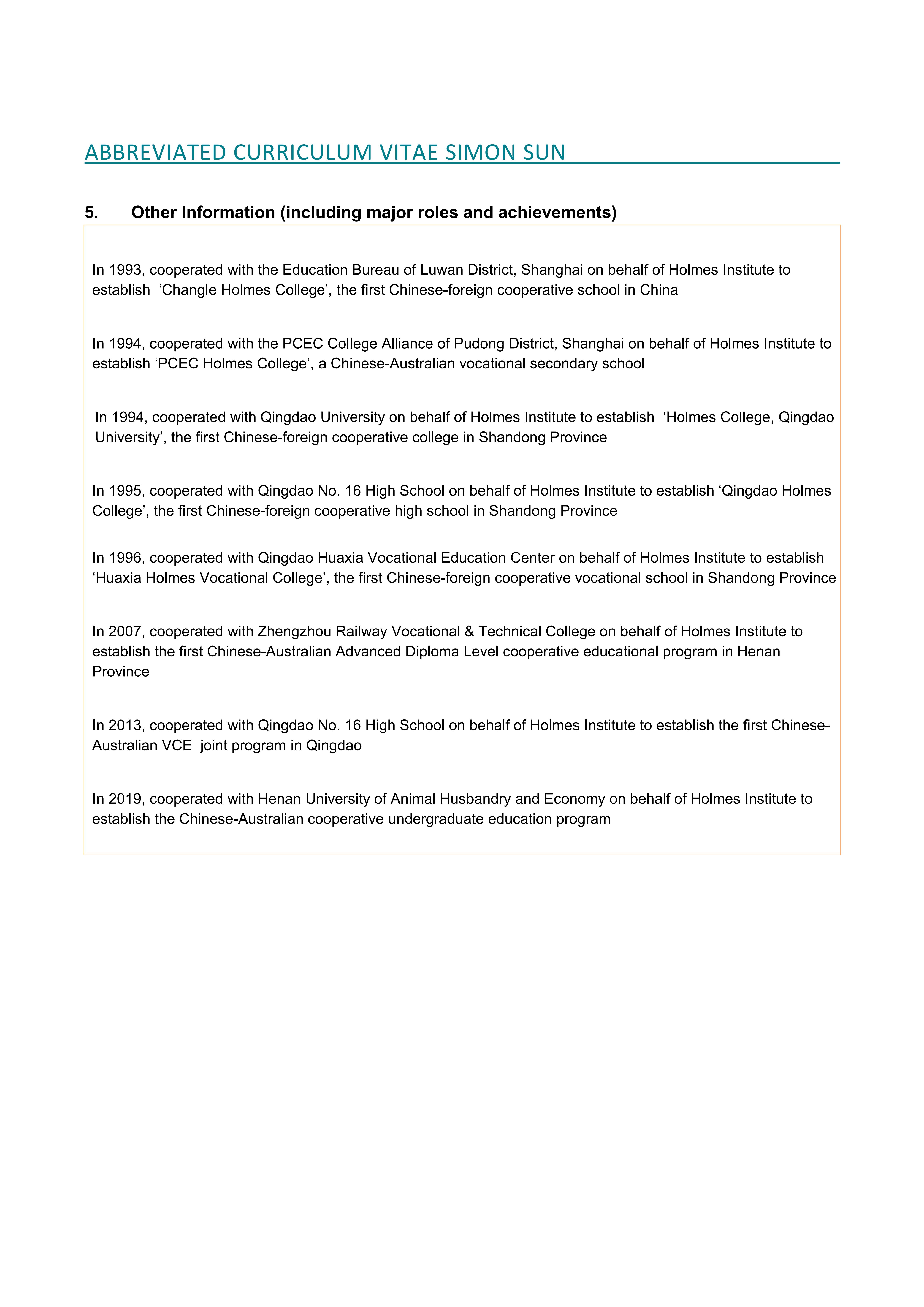 ABBREVIATED CURRICULUM VITAE SIMON SUN

5. Other Information (including major roles and achievements)

In 1993, cooperated with the Education Bureau of Luwan District, Shanghai on behalf of Holmes Institute to establish ‘Changle Holmes College’, the first Chinese-foreign cooperative school in China

In 1994, cooperated with the PCEC College Alliance of Pudong District, Shanghai on behalf of Holmes Institute to establish ‘PCEC Holmes College’, a Chinese-Australian vocational secondary school

In 1994, cooperated with Qingdao University on behalf of Holmes Institute to establish ‘Holmes College, Qingdao University’, the first Chinese-foreign cooperative college in Shandong Province

In 1995, cooperated with Qingdao No. 16 High School on behalf of Holmes Institute to establish ‘Qingdao Holmes College’, the first Chinese-foreign cooperative high school in Shandong Province

In 1996, cooperated with Qingdao Huaxia Vocational Education Center on behalf of Holmes Institute to establish ‘Huaxia Holmes Vocational College’, the first Chinese-foreign cooperative vocational school in Shandong Province

In 2007, cooperated with Zhengzhou Railway Vocational & Technical College on behalf of Holmes Institute to establish the first Chinese-Australian Advanced Diploma Level cooperative educational program in Henan Province

In 2013, cooperated with Qingdao No. 16 High School on behalf of Holmes Institute to establish the first Chinese-Australian VCE joint program in Qingdao

In 2019, cooperated with Henan University of Animal Husbandry and Economy on behalf of Holmes Institute to establish the Chinese-Australian cooperative undergraduate education program